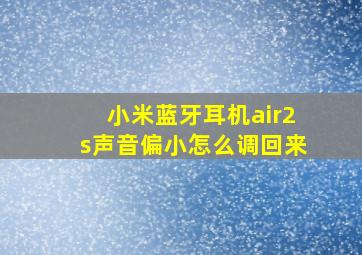 小米蓝牙耳机air2s声音偏小怎么调回来